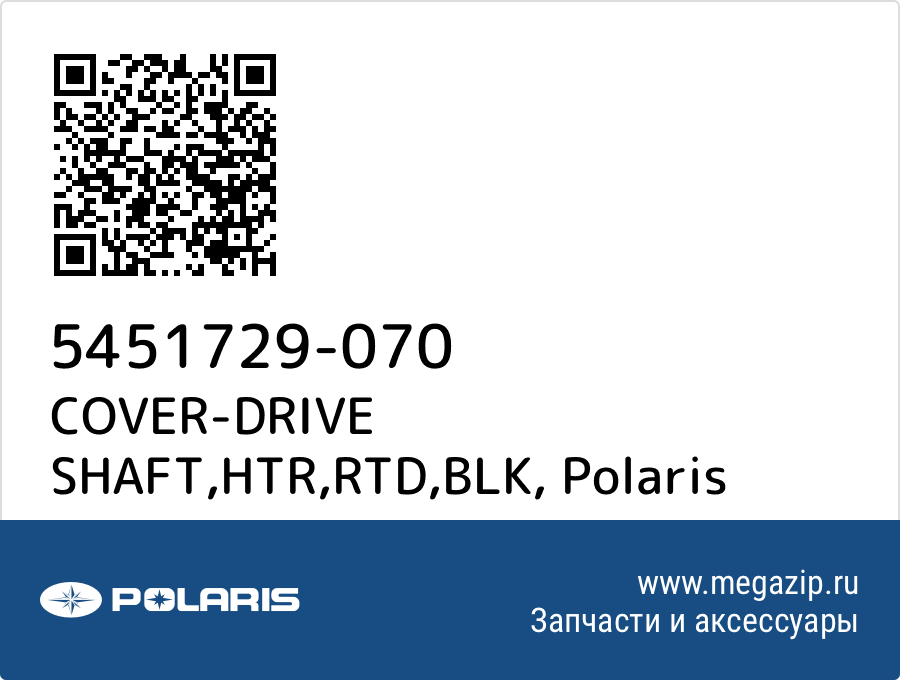 5451729-070
COVER-DRIVE SHAFT,HTR,RTD,BLK, Polaris

POLARIS

www.megazip.ru
Запчасти и аксессуары